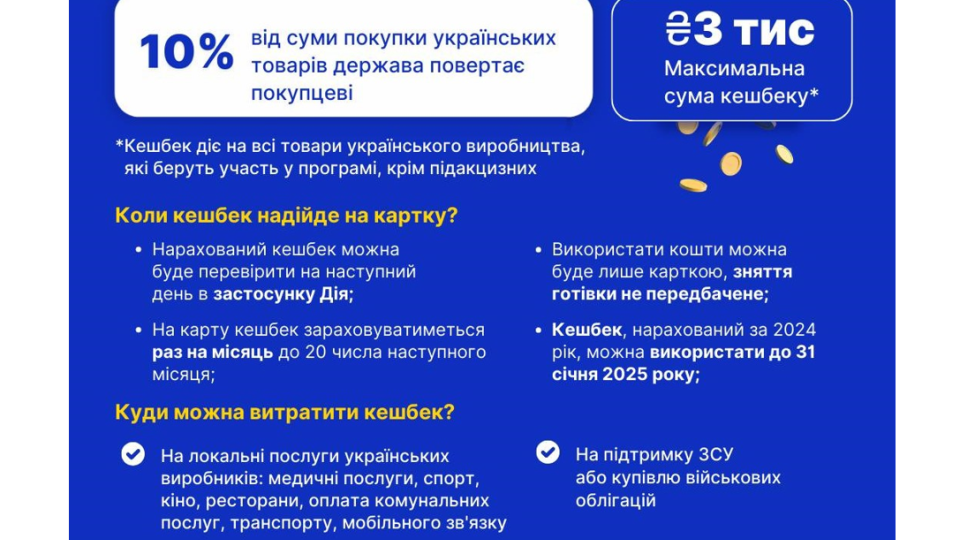 10% від суми покупки українських товарів держава повертає покупцеві

₴3 тис
Максимальна сума кешбеку*

*Кешбек діє на всі товари українського виробництва, які беруть участь у програмі, крім підакцизних

Коли кешбек надійде на картку?

• Нарахований кешбек можна буде перевірити на наступний день в застосунку Дія;

• На карту кешбек зараховуватиметься раз на місяць до 20 числа наступного місяця;

• Використати кошти можна буде лише карткою, зняття готівки не передбачене;

• Кешбек, нарахований за 2024 рік, можна використати до 31 січня 2025 року;

Куди можна витратити кешбек?

На локальні послуги українських виробників: медичні послуги, спорт, кіно, ресторани, оплата комунальних послуг, транспорту, мобільного зв'язку

На підтримку ЗСУ або купівлю військових облігацій